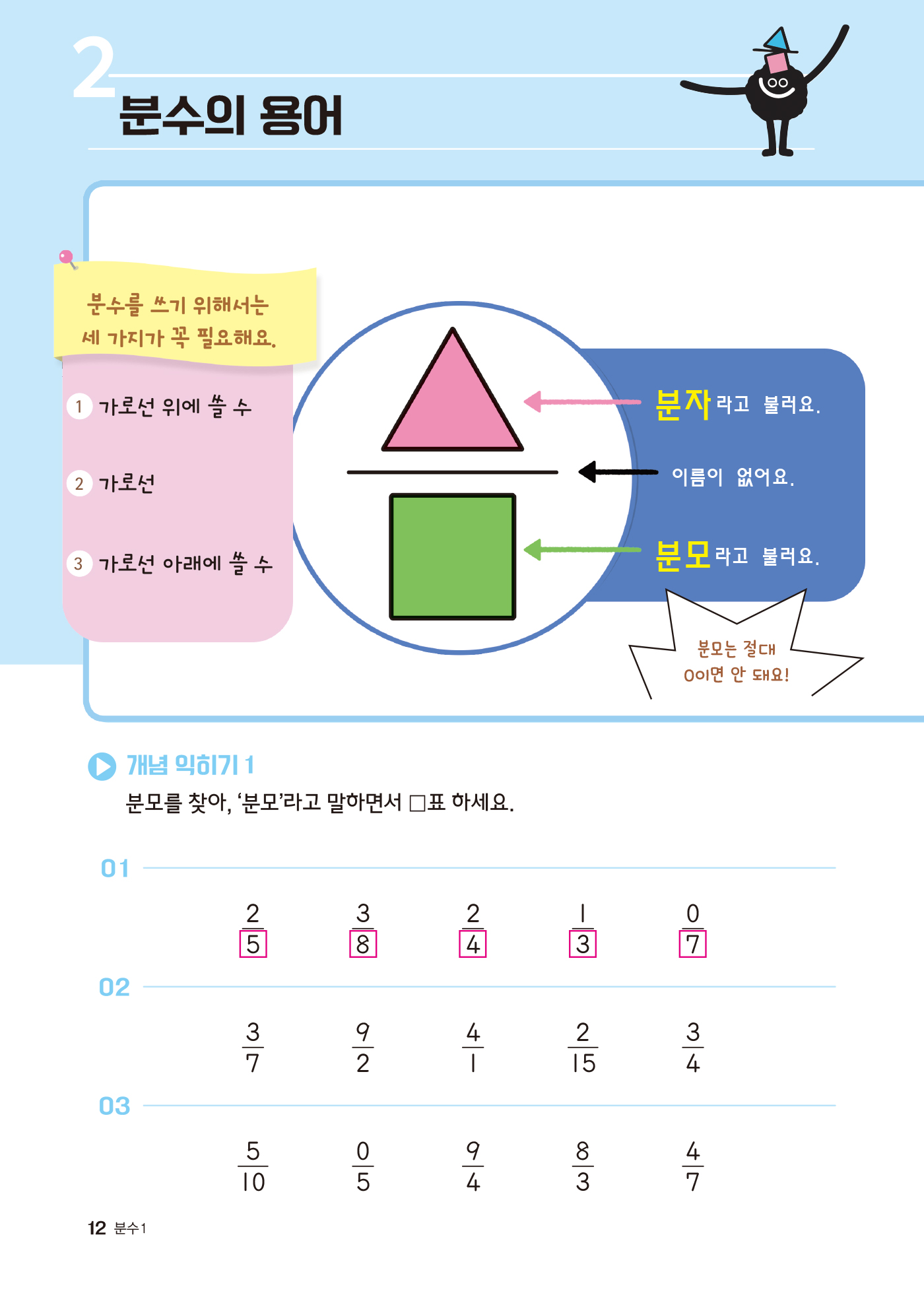 2 분수의 용어

분수를 쓰기 위해서는 세 가지가 꼭 필요해요.

1 가로선 위에 쓸 수

2 가로선

3 가로선 아래에 쓸 수

분자라고 불러요.

이름이 없어요.

분모라고 불러요.

분모는 절대 0이면 안 돼요!

개념 익히기 1

분모를 찾아, '분모'라고 말하면서 □표 하세요.

01

$\frac{2}{5}$ $\frac{3}{8}$ $\frac{2}{4}$ $\frac{1}{3}$ $\frac{0}{7}$

02

$\frac{3}{7}$ $\frac{9}{2}$ $\frac{4}{1}$ $\frac{2}{15}$ $\frac{3}{4}$

03

$\frac{5}{10}$ $\frac{0}{5}$ $\frac{9}{4}$ $\frac{8}{3}$ $\frac{4}{7}$

12 분수1